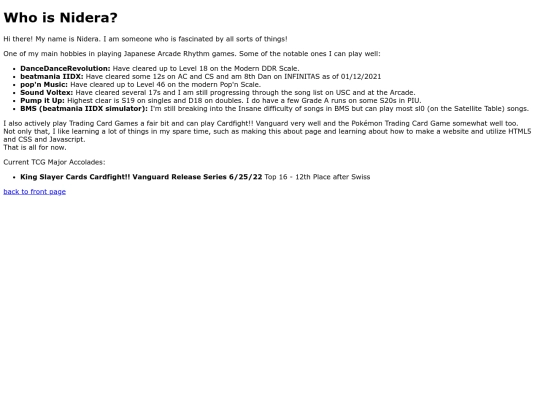 Who is Nidera?

Hi there! My name is Nidera. I am someone who is fascinated by all sorts of things!

One of my main hobbies in playing Japanese Arcade Rhythm games. Some of the notable ones I can play well:

• DanceDanceRevolution: Have cleared up to Level 18 on the Modern DDR Scale.
• beatmania IIDX: Have cleared some 12s on AC and CS and am 8th Dan on INFINITAS as of 01/12/2021
• pop'n Music: Have cleared up to Level 46 on the modern Pop'n Scale.
• Sound Voltex: Have cleared several 17s and I am still progressing through the song list on USC and at the Arcade.
• Pump it Up: Highest clear is S19 on singles and D18 on doubles. I do have a few Grade A runs on some S20s in PIU.
• BMS (beatmania IIDX simulator): I'm still breaking into the Insane difficulty of songs in BMS but can play most sl0 (on the Satellite Table) songs.

I also actively play Trading Card Games a fair bit and can play Cardfight!! Vanguard very well and the Pokémon Trading Card Game somewhat well too. Not only that, I like learning a lot of things in my spare time, such as making this about page and learning about how to make a website and utilize HTML5 and CSS and Javascript.
That is all for now.

Current TCG Major Accolades:

• King Slayer Cards Cardfight!! Vanguard Release Series 6/25/22 Top 16 - 12th Place after Swiss

back to front page